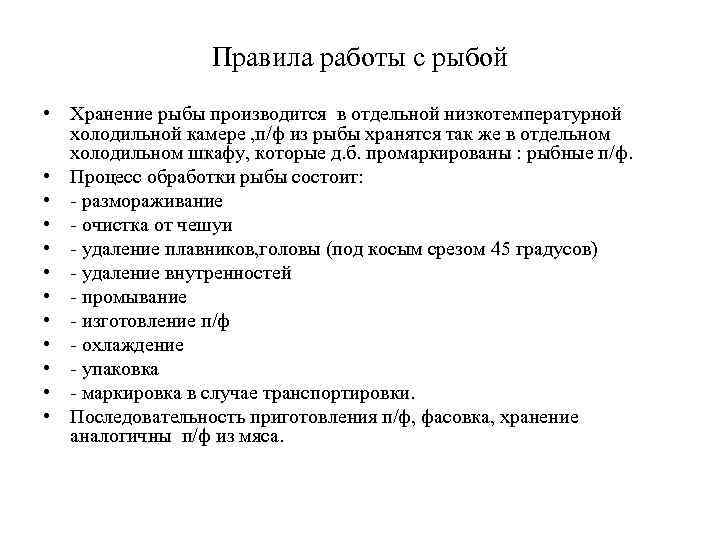 Правила работы с рыбой

• Хранение рыбы производится в отдельной низкотемпературной холодильной камере ,п/ф из рыбы хранятся так же в отдельном холодильном шкафу, которые д.б. промаркированы : рыбные п/ф.
• Процесс обработки рыбы состоит:
• - размораживание
• - очистка от чешуи
• - удаление плавников,головы (под косым срезом 45 градусов)
• - удаление внутренностей
• - промывание
• - изготовление п/ф
• - охлаждение
• - упаковка
• - маркировка в случае транспортировки.
• Последовательность приготовления п/ф, фасовка, хранение аналогичны п/ф из мяса.